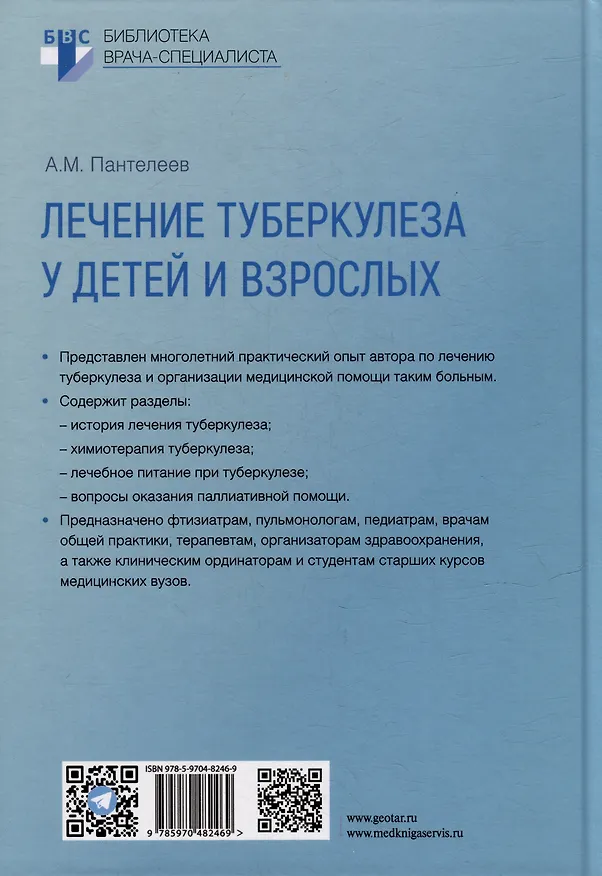 БВС БИБЛИОТЕКА ВРАЧА-СПЕЦИАЛИСТА

А.М. Пантелеев

ЛЕЧЕНИЕ ТУБЕРКУЛЕЗА У ДЕТЕЙ И ВЗРОСЛЫХ

• Представлен многолетний практический опыт автора по лечению туберкулеза и организации медицинской помощи таким больным.

• Содержит разделы:

– история лечения туберкулеза;

– химиотерапия туберкулеза;

– лечебное питание при туберкулезе;

– вопросы оказания паллиативной помощи.

• Предназначено фтизиатрам, пульмонологам, педиатрам, врачам общей практики, терапевтам, организаторам здравоохранения, а также клиническим ординаторам и студентам старших курсов медицинских вузов.

ISBN 978-5-9704-8246-9

9 785970 482469 >

www.geotar.ru
www.medknigaservis.ru